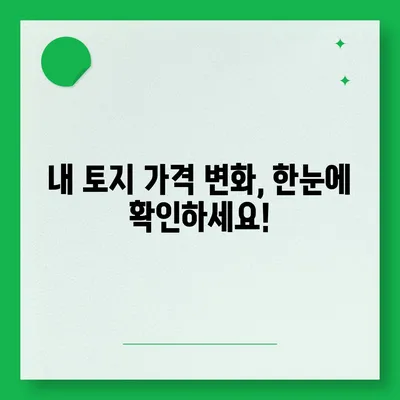 내 토지 가격 변화, 한눈에 확인하세요!